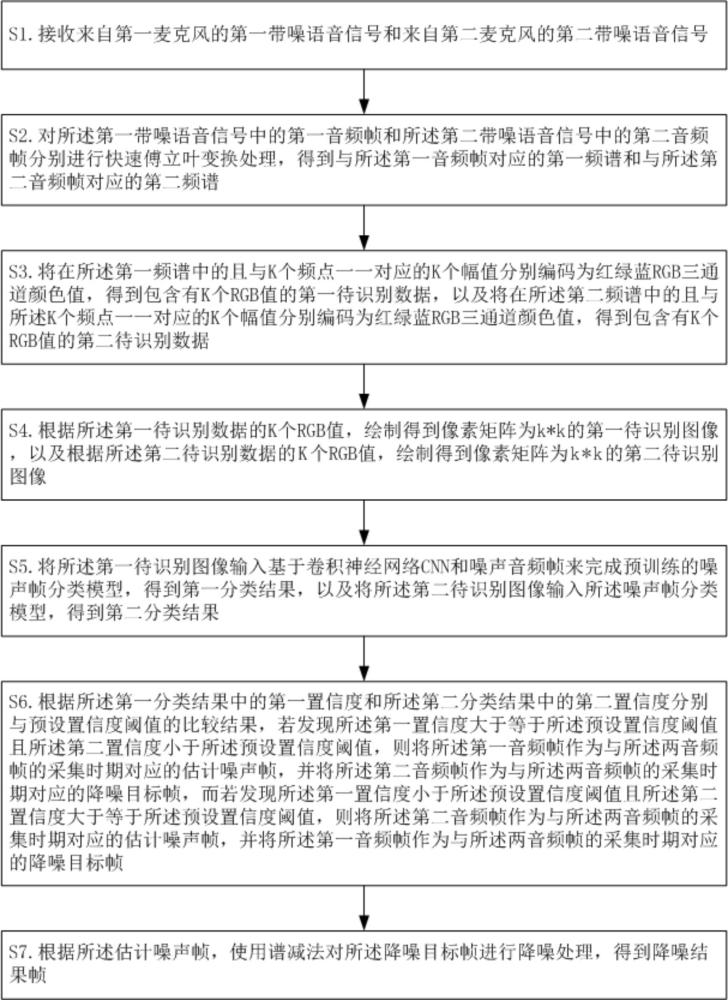 S1. 接收来自第一麦克风的第一带噪语音信号和来自第二麦克风的第二带噪语音信号

S2. 对所述第一带噪语音信号中的第一音频帧和所述第二带噪语音信号中的第二音频帧分别进行快速傅立叶变换处理，得到与所述第一音频帧对应的第一频谱和与所述第二音频帧对应的第二频谱

S3. 将在所述第一频谱中的且与K个频点一一对应的K个幅值分别编码为红绿蓝RGB三通道颜色值，得到包含有K个RGB值的第一待识别数据，以及将在所述第二频谱中的且与所述K个频点一一对应的K个幅值分别编码为红绿蓝RGB三通道颜色值，得到包含有K个RGB值的第二待识别数据

S4. 根据所述第一待识别数据的K个RGB值，绘制得到像素矩阵为k*k的第一待识别图像，以及根据所述第二待识别数据的K个RGB值，绘制得到像素矩阵为k*k的第二待识别图像

S5. 将所述第一待识别图像输入基于卷积神经网络CNN和噪声音频帧来完成预训练的噪声帧分类模型，得到第一分类结果，以及将所述第二待识别图像输入所述噪声帧分类模型，得到第二分类结果

S6. 根据所述第一分类结果中的第一置信度和所述第二分类结果中的第二置信度分别与预设置信度阈值的比较结果，若发现所述第一置信度大于等于所述预设置信度阈值且所述第二置信度小于所述预设置信度阈值，则将所述第一音频帧作为与所述两音频帧的采集时期对应的估计噪声帧，并将所述第二音频帧作为与所述两音频帧的采集时期对应的降噪目标帧，而若发现所述第一置信度小于所述预设置信度阈值且所述第二置信度大于等于所述预设置信度阈值，则将所述第二音频帧作为与所述两音频帧的采集时期对应的估计噪声帧，并将所述第一音频帧作为与所述两音频帧的采集时期对应的降噪目标帧

S7. 根据所述估计噪声帧，使用谱减法对所述降噪目标帧进行降噪处理，得到降噪结果帧